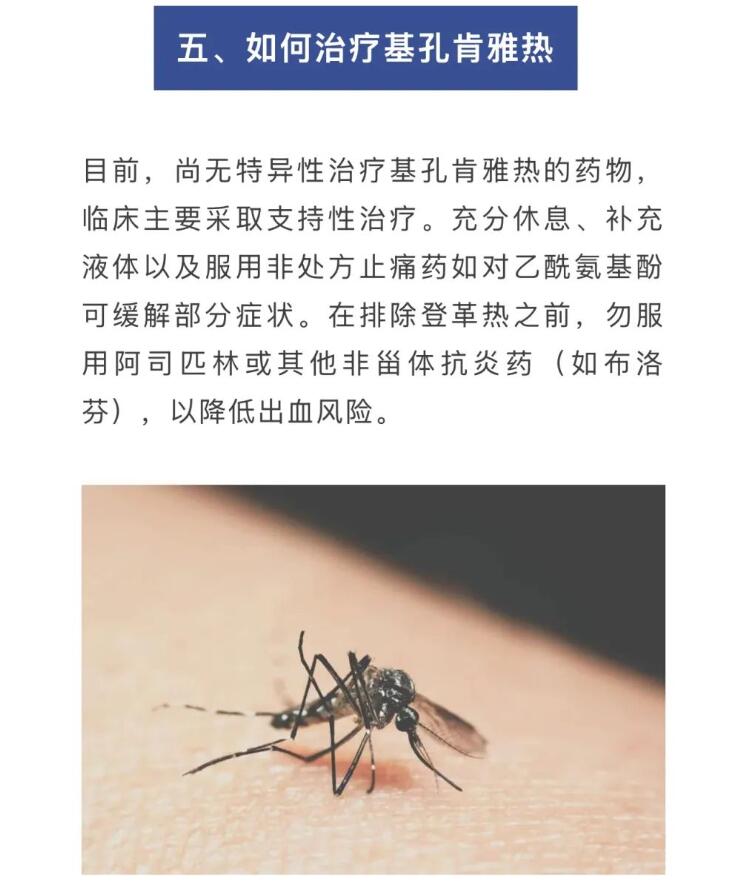 五、如何治疗基孔肯雅热

目前，尚无特异性治疗基孔肯雅热的药物，临床主要采取支持性治疗。充分休息、补充液体以及服用非处方止痛药如对乙酰氨基酚可缓解部分症状。在排除登革热之前，勿服用阿司匹林或其他非甾体抗炎药（如布洛芬），以降低出血风险。